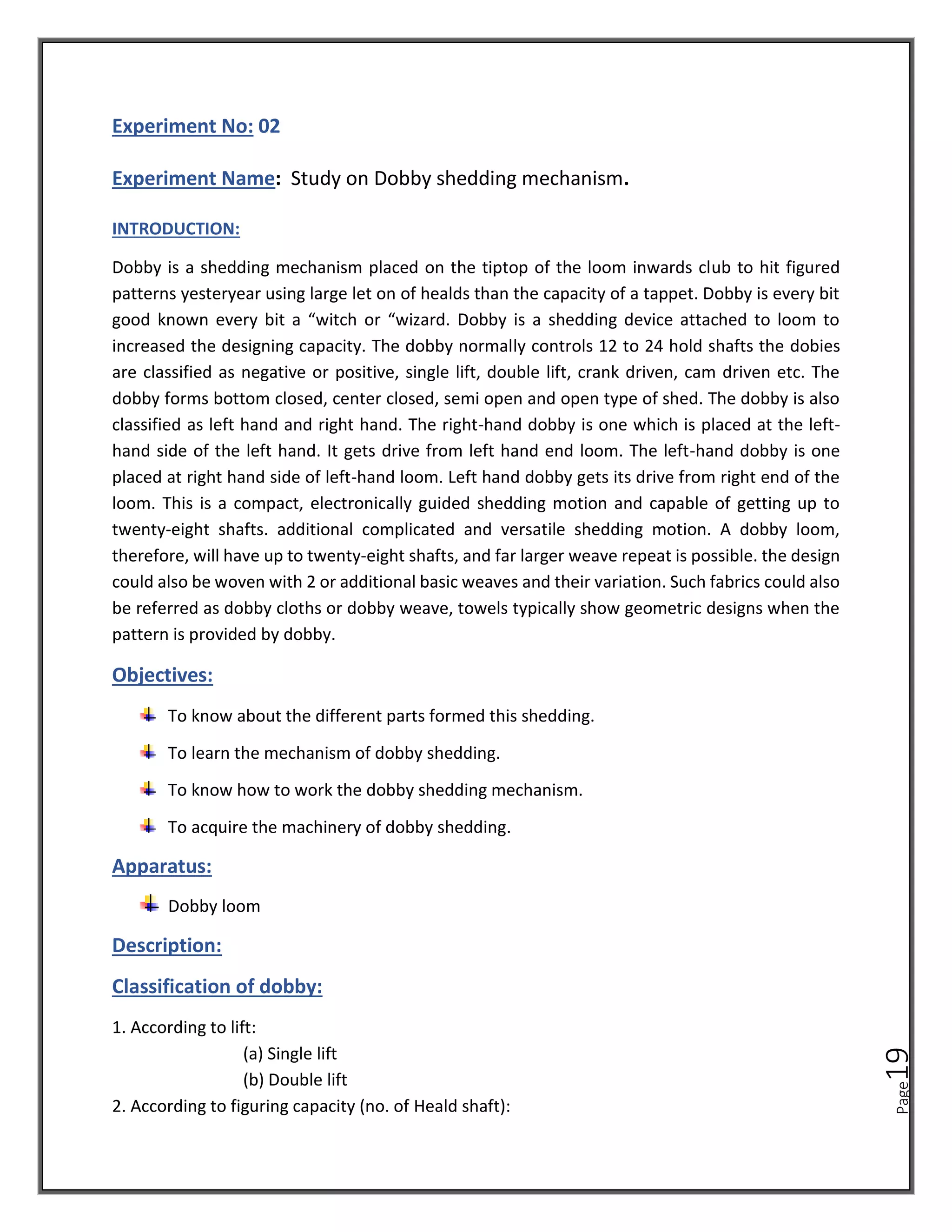 Experiment No: 02

Experiment Name: Study on Dobby shedding mechanism.

INTRODUCTION:

Dobby is a shedding mechanism placed on the tiptop of the loom inwards club to hit figured patterns yesteryear using large let on of healds than the capacity of a tappet. Dobby is every bit good known every bit a “witch or “wizard. Dobby is a shedding device attached to loom to increased the designing capacity. The dobby normally controls 12 to 24 hold shafts the dobies are classified as negative or positive, single lift, double lift, crank driven, cam driven etc. The dobby forms bottom closed, center closed, semi open and open type of shed. The dobby is also classified as left hand and right hand. The right-hand dobby is one which is placed at the left-hand side of the left hand. It gets drive from left hand end loom. The left-hand dobby is one placed at right hand side of left-hand loom. Left hand dobby gets its drive from right end of the loom. This is a compact, electronically guided shedding motion and capable of getting up to twenty-eight shafts. additional complicated and versatile shedding motion. A dobby loom, therefore, will have up to twenty-eight shafts, and far larger weave repeat is possible. the design could also be woven with 2 or additional basic weaves and their variation. Such fabrics could also be referred as dobby cloths or dobby weave, towels typically show geometric designs when the pattern is provided by dobby.

Objectives:

To know about the different parts formed this shedding.

To learn the mechanism of dobby shedding.

To know how to work the dobby shedding mechanism.

To acquire the machinery of dobby shedding.

Apparatus:

Dobby loom

Description:

Classification of dobby:

1. According to lift:
(a) Single lift
(b) Double lift
2. According to figuring capacity (no. of Heald shaft):

Page 19